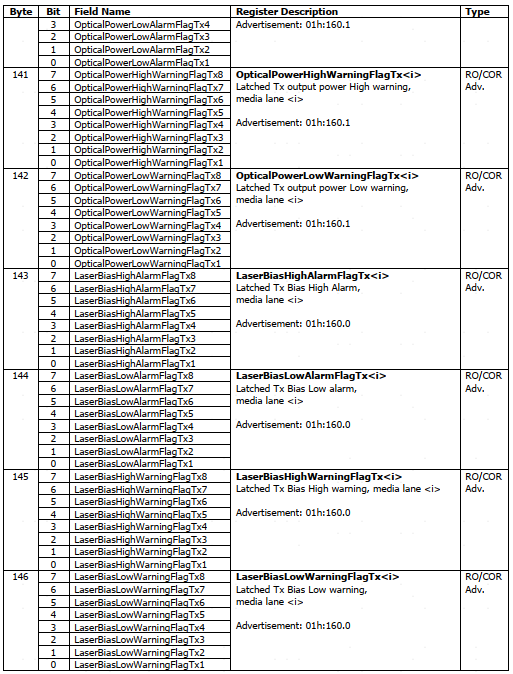 | Byte | Bit | Field Name | Register Description | Type |
|---|---|---|---|---|
| | 3 | OpticalPowerLowAlarmFlagTx4 | Advertisement: 01h:160.1 | |
| | 2 | OpticalPowerLowAlarmFlagTx3 | | |
| | 1 | OpticalPowerLowAlarmFlagTx2 | | |
| | 0 | OpticalPowerLowAlarmFlagTx1 | | |
| 141 | 7 | OpticalPowerHighWarningFlagTx8 | **OpticalPowerHighWarningFlagTx<i>** Latched Tx output power High warning, media lane <i> Advertisement: 01h:160.1 | RO/COR Adv. |
| | 6 | OpticalPowerHighWarningFlagTx7 | | |
| | 5 | OpticalPowerHighWarningFlagTx6 | | |
| | 4 | OpticalPowerHighWarningFlagTx5 | | |
| | 3 | OpticalPowerHighWarningFlagTx4 | | |
| | 2 | OpticalPowerHighWarningFlagTx3 | | |
| | 1 | OpticalPowerHighWarningFlagTx2 | | |
| | 0 | OpticalPowerHighWarningFlagTx1 | | |
| 142 | 7 | OpticalPowerLowWarningFlagTx8 | **OpticalPowerLowWarningFlagTx<i>** Latched Tx output power Low warning, media lane <i> Advertisement: 01h:160.1 | RO/COR Adv. |
| | 6 | OpticalPowerLowWarningFlagTx7 | | |
| | 5 | OpticalPowerLowWarningFlagTx6 | | |
| | 4 | OpticalPowerLowWarningFlagTx5 | | |
| | 3 | OpticalPowerLowWarningFlagTx4 | | |
| | 2 | OpticalPowerLowWarningFlagTx3 | | |
| | 1 | OpticalPowerLowWarningFlagTx2 | | |
| | 0 | OpticalPowerLowWarningFlagTx1 | | |
| 143 | 7 | LaserBiasHighAlarmFlagTx8 | **LaserBiasHighAlarmFlagTx<i>** Latched Tx Bias High Alarm, media lane <i> Advertisement: 01h:160.0 | RO/COR Adv. |
| | 6 | LaserBiasHighAlarmFlagTx7 | | |
| | 5 | LaserBiasHighAlarmFlagTx6 | | |
| | 4 | LaserBiasHighAlarmFlagTx5 | | |
| | 3 | LaserBiasHighAlarmFlagTx4 | | |
| | 2 | LaserBiasHighAlarmFlagTx3 | | |
| | 1 | LaserBiasHighAlarmFlagTx2 | | |
| | 0 | LaserBiasHighAlarmFlagTx1 | | |
| 144 | 7 | LaserBiasLowAlarmFlagTx8 | **LaserBiasLowAlarmFlagTx<i>** Latched Tx Bias Low alarm, media lane <i> Advertisement: 01h:160.0 | RO/COR Adv. |
| | 6 | LaserBiasLowAlarmFlagTx7 | | |
| | 5 | LaserBiasLowAlarmFlagTx6 | | |
| | 4 | LaserBiasLowAlarmFlagTx5 | | |
| | 3 | LaserBiasLowAlarmFlagTx4 | | |
| | 2 | LaserBiasLowAlarmFlagTx3 | | |
| | 1 | LaserBiasLowAlarmFlagTx2 | | |
| | 0 | LaserBiasLowAlarmFlagTx1 | | |
| 145 | 7 | LaserBiasHighWarningFlagTx8 | **LaserBiasHighWarningFlagTx<i>** Latched Tx Bias High warning, media lane <i> Advertisement: 01h:160.0 | RO/COR Adv. |
| | 6 | LaserBiasHighWarningFlagTx7 | | |
| | 5 | LaserBiasHighWarningFlagTx6 | | |
| | 4 | LaserBiasHighWarningFlagTx5 | | |
| | 3 | LaserBiasHighWarningFlagTx4 | | |
| | 2 | LaserBiasHighWarningFlagTx3 | | |
| | 1 | LaserBiasHighWarningFlagTx2 | | |
| | 0 | LaserBiasHighWarningFlagTx1 | | |
| 146 | 7 | LaserBiasLowWarningFlagTx8 | **LaserBiasLowWarningFlagTx<i>** Latched Tx Bias Low warning, media lane <i> Advertisement: 01h:160.0 | RO/COR Adv. |
| | 6 | LaserBiasLowWarningFlagTx7 | | |
| | 5 | LaserBiasLowWarningFlagTx6 | | |
| | 4 | LaserBiasLowWarningFlagTx5 | | |
| | 3 | LaserBiasLowWarningFlagTx4 | | |
| | 2 | LaserBiasLowWarningFlagTx3 | | |
| | 1 | LaserBiasLowWarningFlagTx2 | | |
| | 0 | LaserBiasLowWarningFlagTx1 | | |